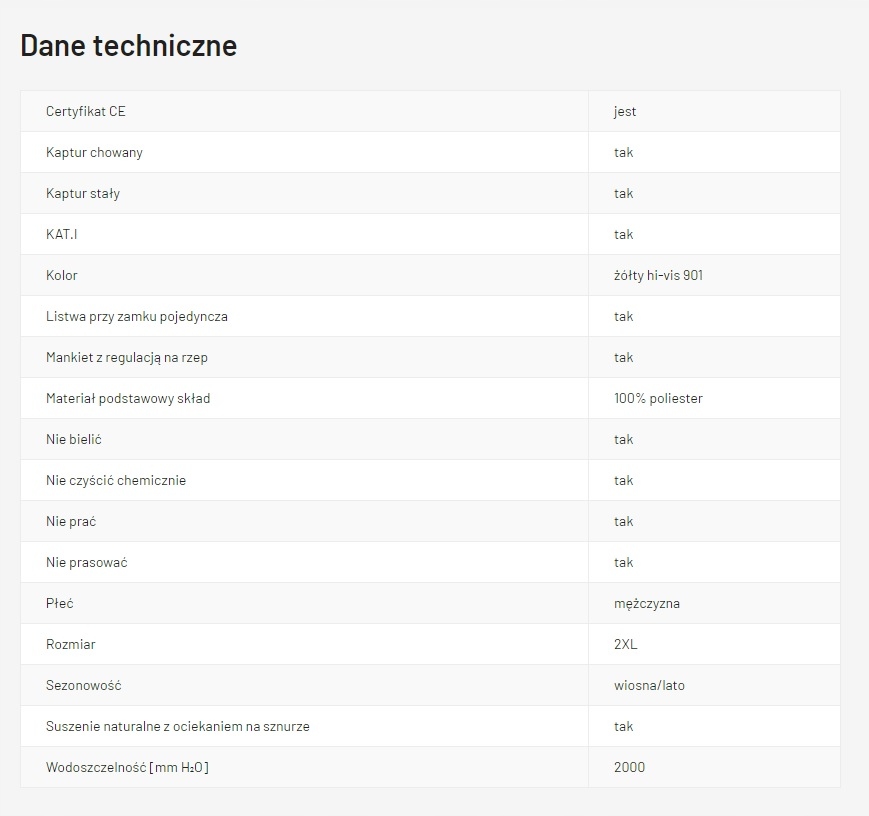 Dane techniczne

| | |
|---|---|
| Certyfikat CE | jest |
| Kaptur chowany | tak |
| Kaptur stały | tak |
| KAT.I | tak |
| Kolor | żółty hi-vis 901 |
| Listwa przy zamku pojedyncza | tak |
| Mankiet z regulacją na rzep | tak |
| Materiał podstawowy skład | 100% poliester |
| Nie bielić | tak |
| Nie czyścić chemicznie | tak |
| Nie prać | tak |
| Nie prasować | tak |
| Płeć | mężczyzna |
| Rozmiar | 2XL |
| Sezonowość | wiosna/lato |
| Suszenie naturalne z ociekaniem na sznurze | tak |
| Wodoszczelność [mm $H_2O$] | 2000 |